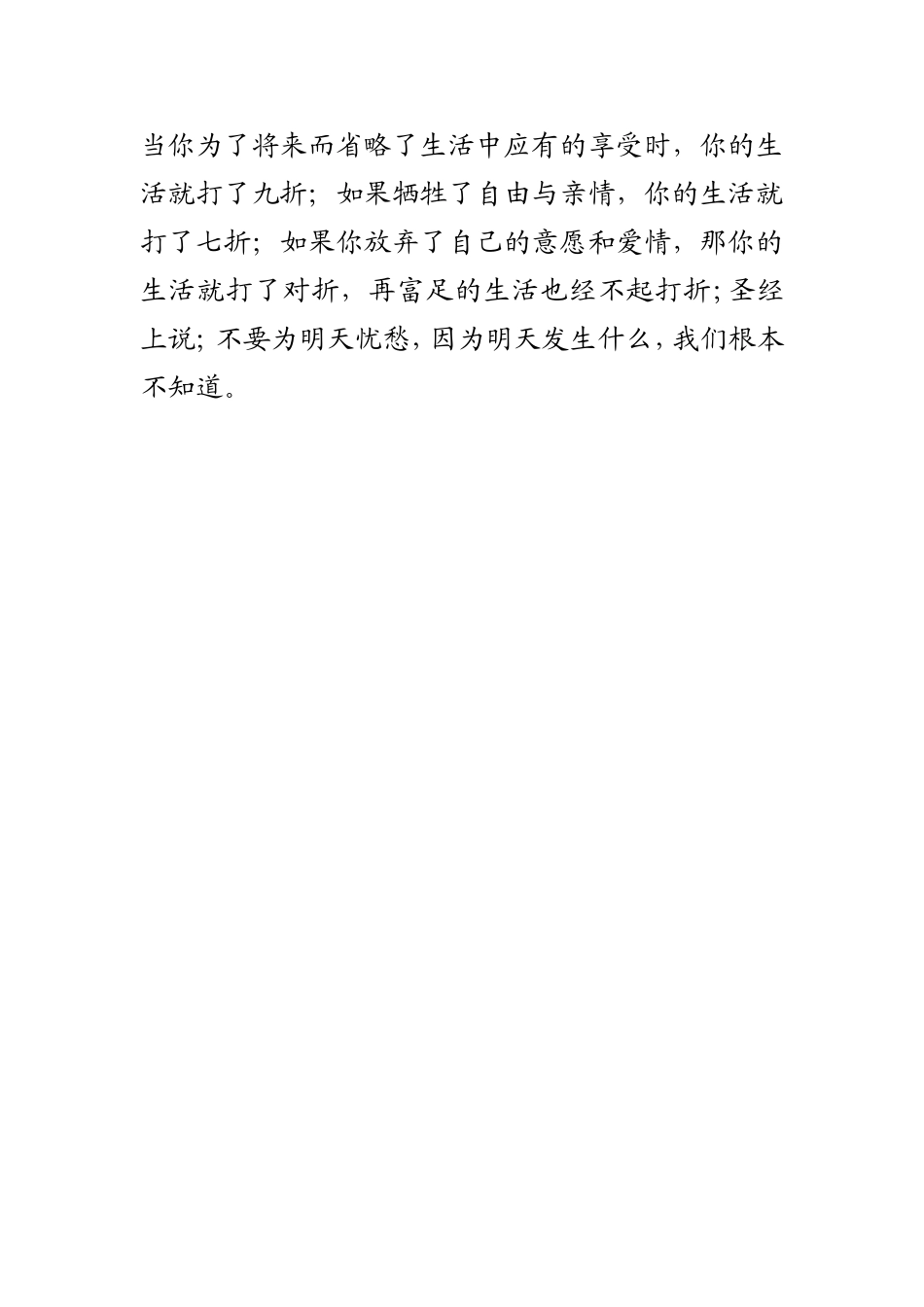 当你为了将来而省略了生活中应有的享受时，你的生活就打了九折；如果牺牲了自由与亲情，你的生活就打了七折；如果你放弃了自己的意愿和爱情，那你的生活就打了对折，再富足的生活也经不起打折;圣经上说;不要为明天忧愁,因为明天发生什么,我们根本不知道。